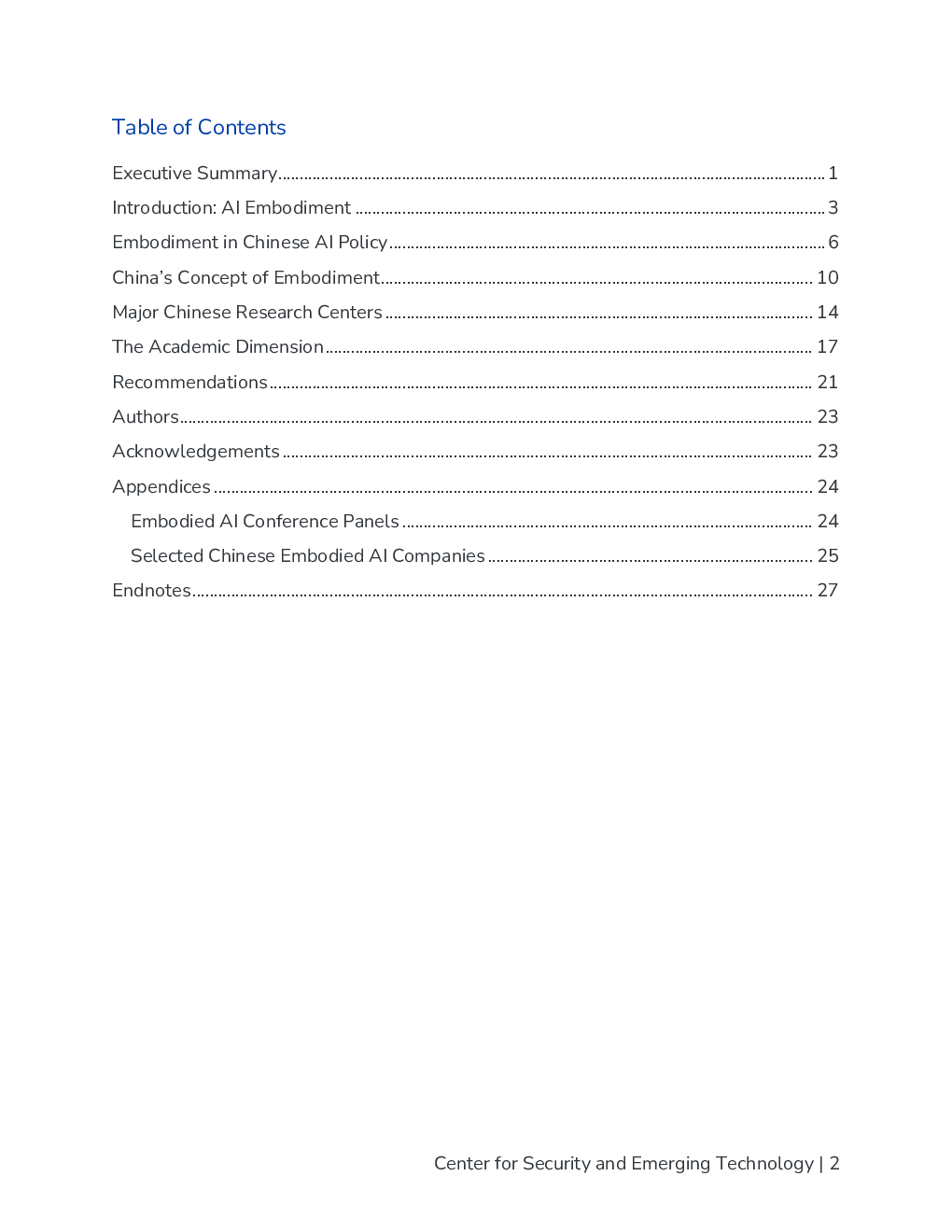 Table of Contents

Executive Summary 1

Introduction: AI Embodiment 3

Embodiment in Chinese AI Policy 6

China's Concept of Embodiment 10

Major Chinese Research Centers 14

The Academic Dimension 17

Recommendations 21

Authors 23

Acknowledgements 23

Appendices 24

Embodied AI Conference Panels 24

Selected Chinese Embodied AI Companies 25

Endnotes 27

Center for Security and Emerging Technology | 2